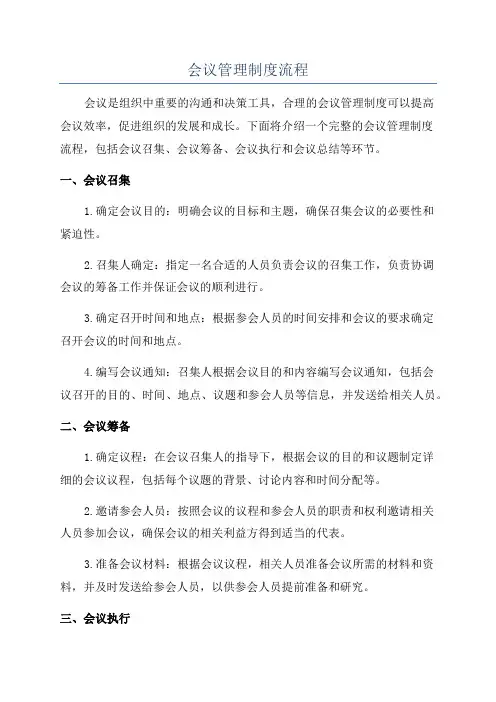 会议管理制度流程

会议是组织中重要的沟通和决策工具，合理的会议管理制度可以提高会议效率，促进组织的发展和成长。下面将介绍一个完整的会议管理制度流程，包括会议召集、会议筹备、会议执行和会议总结等环节。

一、会议召集

1.确定会议目的：明确会议的目标和主题，确保召集会议的必要性和紧迫性。

2.召集人确定：指定一名合适的人员负责会议的召集工作，负责协调会议的筹备工作并保证会议的顺利进行。

3.确定召开时间和地点：根据参会人员的时间安排和会议的要求确定召开会议的时间和地点。

4.编写会议通知：召集人根据会议目的和内容编写会议通知，包括会议召开的目的、时间、地点、议题和参会人员等信息，并发送给相关人员。

二、会议筹备

1.确定议程：在会议召集人的指导下，根据会议的目的和议题制定详细的会议议程，包括每个议题的背景、讨论内容和时间分配等。

2.邀请参会人员：按照会议的议程和参会人员的职责和权利邀请相关人员参加会议，确保会议的相关利益方得到适当的代表。

3.准备会议材料：根据会议议程，相关人员准备会议所需的材料和资料，并及时发送给参会人员，以供参会人员提前准备和研究。

三、会议执行